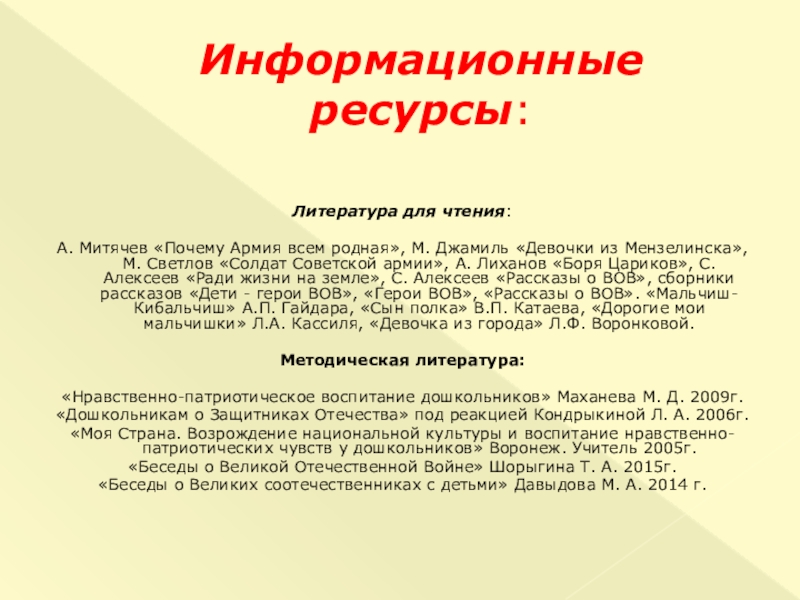 Информационные ресурсы:

Литература для чтения:

А. Митячев «Почему Армия всем родная», М. Джамиль «Девочки из Мензелинска», М. Светлов «Солдат Советской армии», А. Лиханов «Боря Цариков», С. Алексеев «Ради жизни на земле», С. Алексеев «Рассказы о ВОВ», сборники рассказов «Дети - герои ВОВ», «Герои ВОВ», «Рассказы о ВОВ». «Мальчиш-Кибальчиш» А.П. Гайдара, «Сын полка» В.П. Катаева, «Дорогие мои мальчишки» Л.А. Кассиля, «Девочка из города» Л.Ф. Воронковой.

Методическая литература:

«Нравственно-патриотическое воспитание дошкольников» Маханева М. Д. 2009г.
«Дошкольникам о Защитниках Отечества» под реакцией Кондрыкиной Л. А. 2006г.
«Моя Страна. Возрождение национальной культуры и воспитание нравственно-патриотических чувств у дошкольников» Воронеж. Учитель 2005г.
«Беседы о Великой Отечественной Войне» Шорыгина Т. А. 2015г.
«Беседы о Великих соотечественниках с детьми» Давыдова М. А. 2014 г.